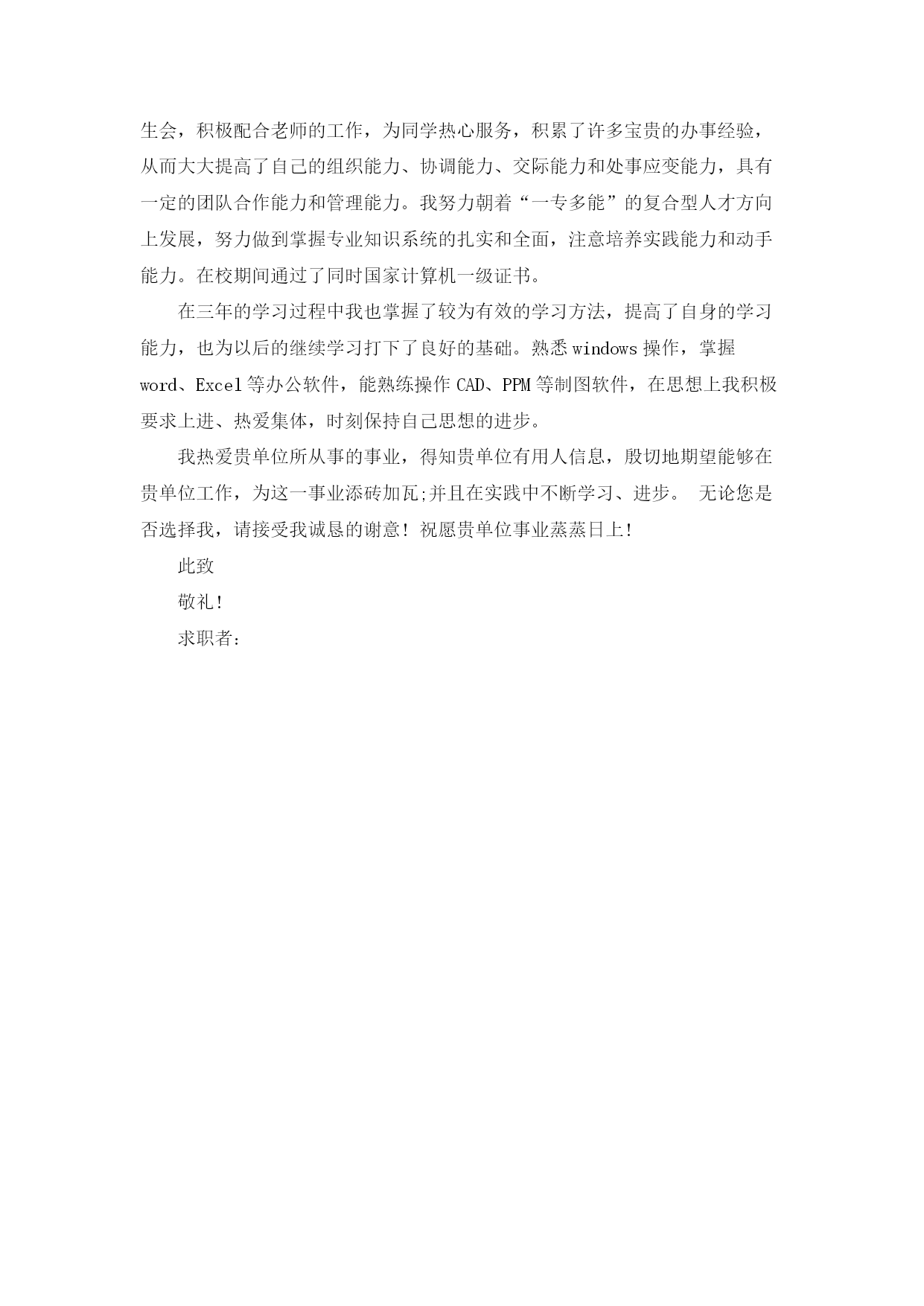 生会，积极配合老师的工作，为同学热心服务，积累了许多宝贵的办事经验，从而大大提高了自己的组织能力、协调能力、交际能力和处事应变能力，具有一定的团队合作能力和管理能力。我努力朝着“一专多能”的复合型人才方向上发展，努力做到掌握专业知识系统的扎实和全面，注意培养实践能力和动手能力。在校期间通过了同时国家计算机一级证书。

在三年的学习过程中我也掌握了较为有效的学习方法，提高了自身的学习能力，也为以后的继续学习打下了良好的基础。熟悉 windows 操作，掌握 word、Excel 等办公软件，能熟练操作 CAD、PPM 等制图软件，在思想上我积极要求上进、热爱集体，时刻保持自己思想的进步。

我热爱贵单位所从事的事业，得知贵单位有用人信息，殷切地期望能够在贵单位工作，为这一事业添砖加瓦;并且在实践中不断学习、进步。 无论您是否选择我，请接受我诚恳的谢意！祝愿贵单位事业蒸蒸日上!

此致

敬礼!

求职者: